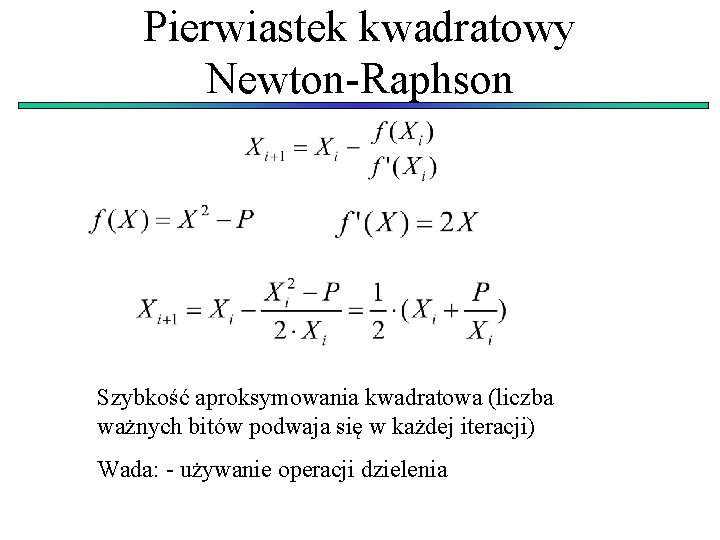 Pierwiastek kwadratowy
Newton-Raphson

$X_{i+1} = X_i - \frac{f(X_i)}{f'(X_i)}$

$f(X) = X^2 - P$

$f'(X) = 2X$

$X_{i+1} = X_i - \frac{X_i^2 - P}{2 \cdot X_i} = \frac{1}{2} \cdot (X_i + \frac{P}{X_i})$

Szybkość aproksymowania kwadratowa (liczba ważnych bitów podwaja się w każdej iteracji)

Wada: - używanie operacji dzielenia